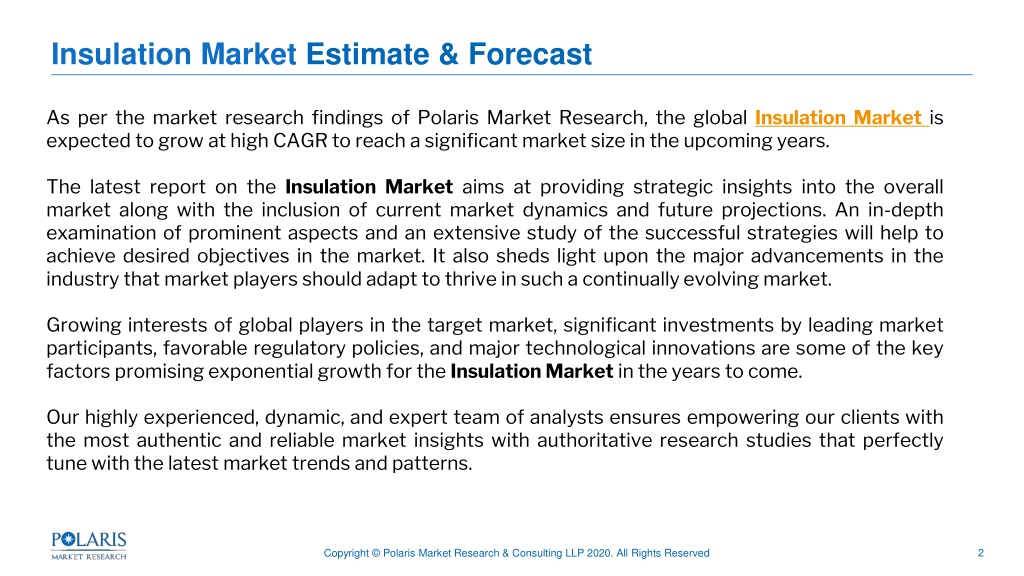 Insulation Market Estimate & Forecast

As per the market research findings of Polaris Market Research, the global Insulation Market is expected to grow at high CAGR to reach a significant market size in the upcoming years.

The latest report on the Insulation Market aims at providing strategic insights into the overall market along with the inclusion of current market dynamics and future projections. An in-depth examination of prominent aspects and an extensive study of the successful strategies will help to achieve desired objectives in the market. It also sheds light upon the major advancements in the industry that market players should adapt to thrive in such a continually evolving market.

Growing interests of global players in the target market, significant investments by leading market participants, favorable regulatory policies, and major technological innovations are some of the key factors promising exponential growth for the Insulation Market in the years to come.

Our highly experienced, dynamic, and expert team of analysts ensures empowering our clients with the most authentic and reliable market insights with authoritative research studies that perfectly tune with the latest market trends and patterns.

POLARIS MARKET RESEARCH

Copyright © Polaris Market Research & Consulting LLP 2020. All Rights Reserved

2